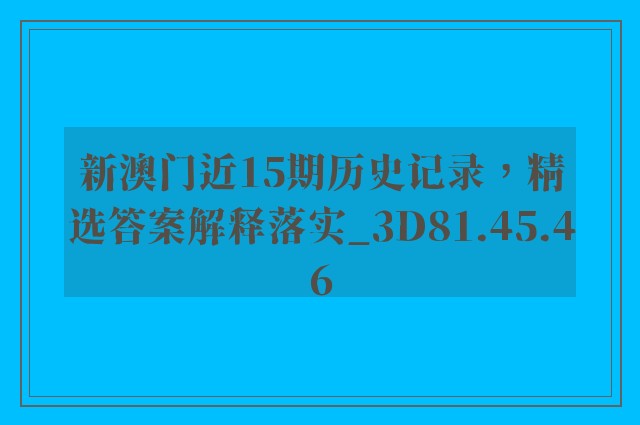 新澳门近15期历史记录，精选答案解释落实_3D81.45.46